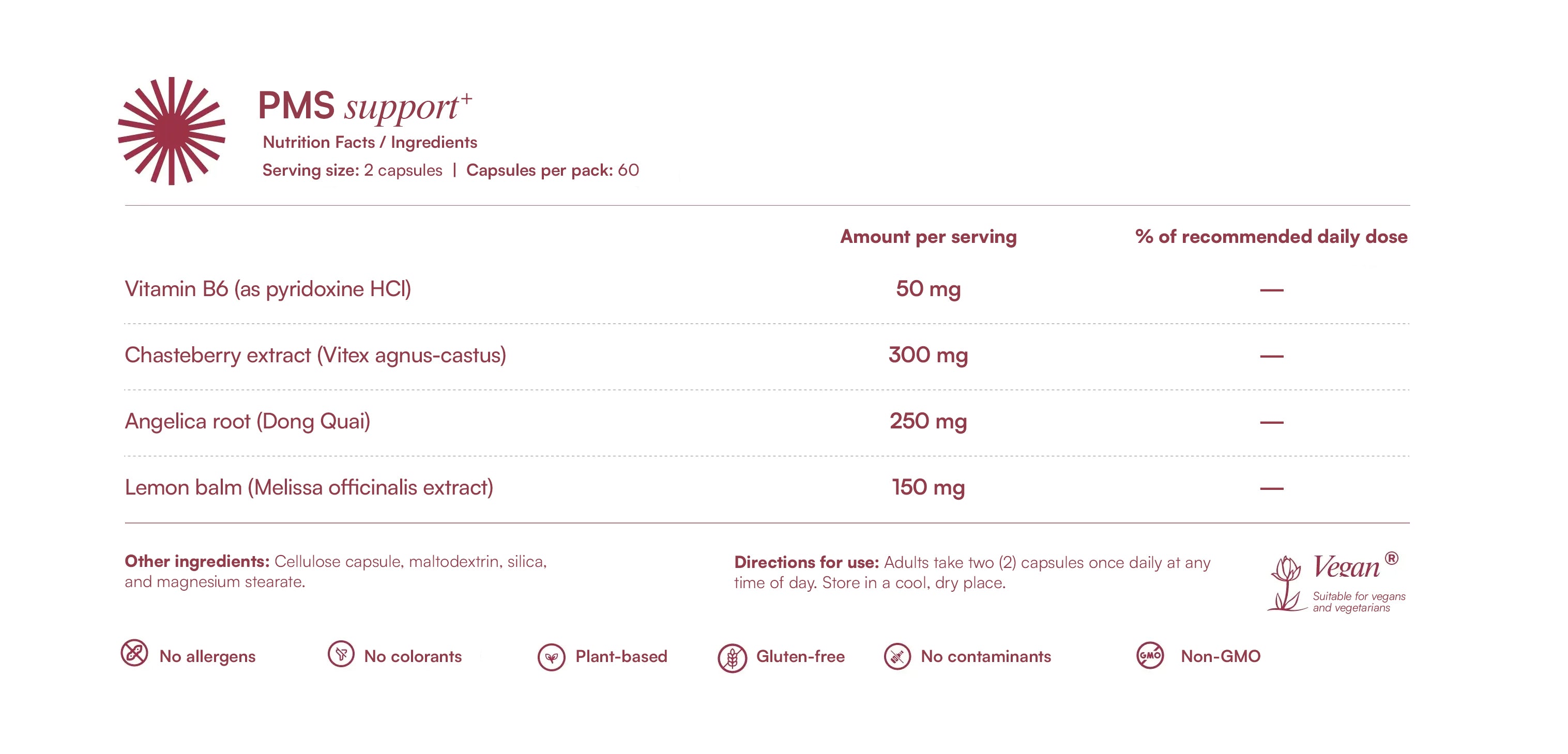 PMS support$^{+}$
Nutrition Facts / Ingredients
Serving size: 2 capsules | Capsules per pack: 60

|  | Amount per serving | % of recommended daily dose |
|---|---|---|
| Vitamin B6 (as pyridoxine HCl) | 50 mg | — |
| Chasteberry extract (Vitex agnus-castus) | 300 mg | — |
| Angelica root (Dong Quai) | 250 mg | — |
| Lemon balm (Melissa officinalis extract) | 150 mg | — |

Other ingredients: Cellulose capsule, maltodextrin, silica, and magnesium stearate.

Directions for use: Adults take two (2) capsules once daily at any time of day. Store in a cool, dry place.

Vegan®
Suitable for vegans and vegetarians

No allergens
No colorants
Plant-based
Gluten-free
No contaminants
GMO
Non-GMO